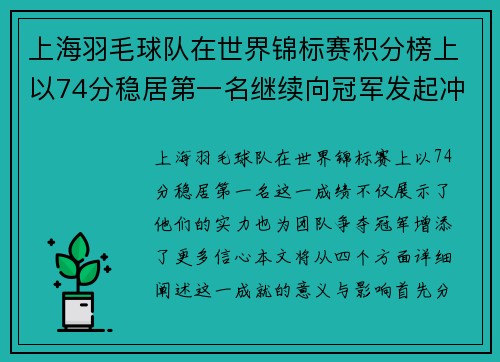 上海羽毛球队在世界锦标赛积分榜上以74分稳居第一名继续向冠军发起冲

上海羽毛球队在世界锦标赛上以74分稳居第一名这一成绩不仅展示了他们的实力也为团队争夺冠军增添了更多信心本文将从四个方面详细阐述这一成就的意义与影响首先分